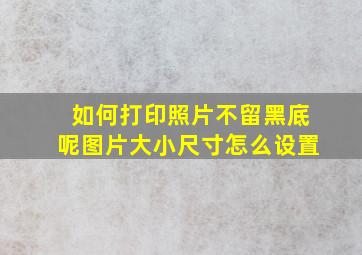 如何打印照片不留黑底呢图片大小尺寸怎么设置